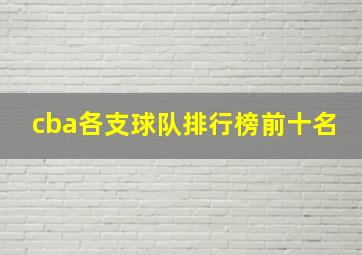 cba各支球队排行榜前十名